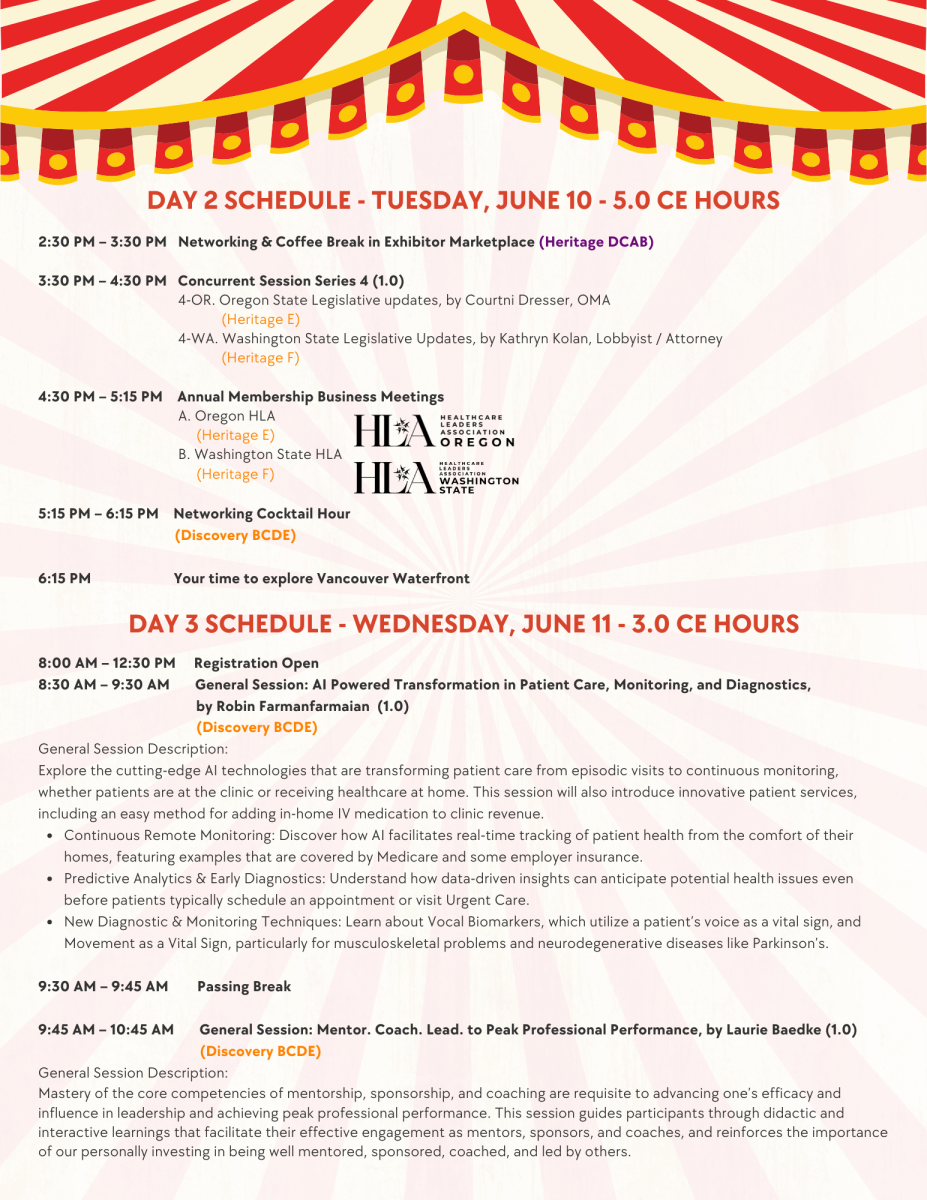 DAY 2 SCHEDULE - TUESDAY, JUNE 10 - 5.0 CE HOURS

2:30 PM – 3:30 PM Networking & Coffee Break in Exhibitor Marketplace (Heritage DCAB)

3:30 PM – 4:30 PM Concurrent Session Series 4 (1.0)
4-OR. Oregon State Legislative updates, by Courtni Dresser, OMA
(Heritage E)
4-WA. Washington State Legislative Updates, by Kathryn Kolan, Lobbyist / Attorney
(Heritage F)

4:30 PM – 5:15 PM Annual Membership Business Meetings
A. Oregon HLA
(Heritage E)
B. Washington State HLA
(Heritage F)

HLA HEALTHCARE LEADERS ASSOCIATION OREGON
HLA HEALTHCARE LEADERS ASSOCIATION WASHINGTON STATE

5:15 PM – 6:15 PM Networking Cocktail Hour
(Discovery BCDE)

6:15 PM Your time to explore Vancouver Waterfront

DAY 3 SCHEDULE - WEDNESDAY, JUNE 11 - 3.0 CE HOURS

8:00 AM – 12:30 PM Registration Open
8:30 AM – 9:30 AM General Session: AI Powered Transformation in Patient Care, Monitoring, and Diagnostics, by Robin Farmanfarmaian (1.0)
(Discovery BCDE)

General Session Description:
Explore the cutting-edge AI technologies that are transforming patient care from episodic visits to continuous monitoring, whether patients are at the clinic or receiving healthcare at home. This session will also introduce innovative patient services, including an easy method for adding in-home IV medication to clinic revenue.

• Continuous Remote Monitoring: Discover how AI facilitates real-time tracking of patient health from the comfort of their homes, featuring examples that are covered by Medicare and some employer insurance.
• Predictive Analytics & Early Diagnostics: Understand how data-driven insights can anticipate potential health issues even before patients typically schedule an appointment or visit Urgent Care.
• New Diagnostic & Monitoring Techniques: Learn about Vocal Biomarkers, which utilize a patient's voice as a vital sign, and Movement as a Vital Sign, particularly for musculoskeletal problems and neurodegenerative diseases like Parkinson's.

9:30 AM – 9:45 AM Passing Break

9:45 AM – 10:45 AM General Session: Mentor. Coach. Lead. to Peak Professional Performance, by Laurie Baedke (1.0)
(Discovery BCDE)

General Session Description:
Mastery of the core competencies of mentorship, sponsorship, and coaching are requisite to advancing one's efficacy and influence in leadership and achieving peak professional performance. This session guides participants through didactic and interactive learnings that facilitate their effective engagement as mentors, sponsors, and coaches, and reinforces the importance of our personally investing in being well mentored, sponsored, coached, and led by others.